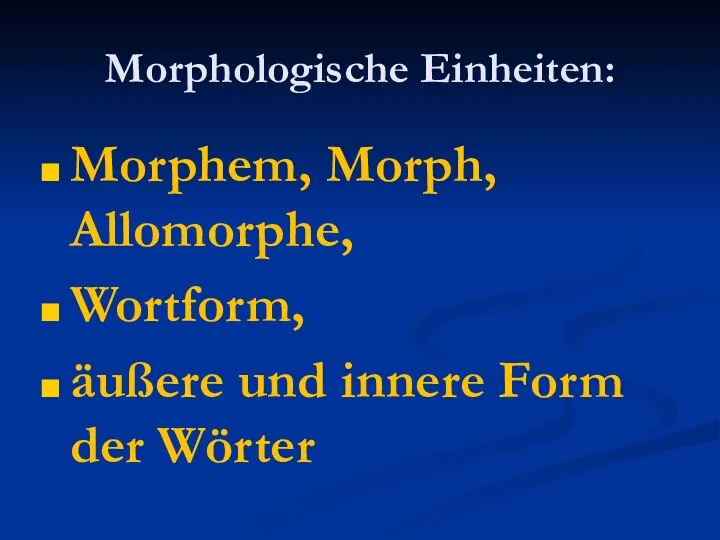 Morphologische Einheiten:

■ Morphem, Morph, Allomorphe,

■ Wortform,

■ äußere und innere Form der Wörter